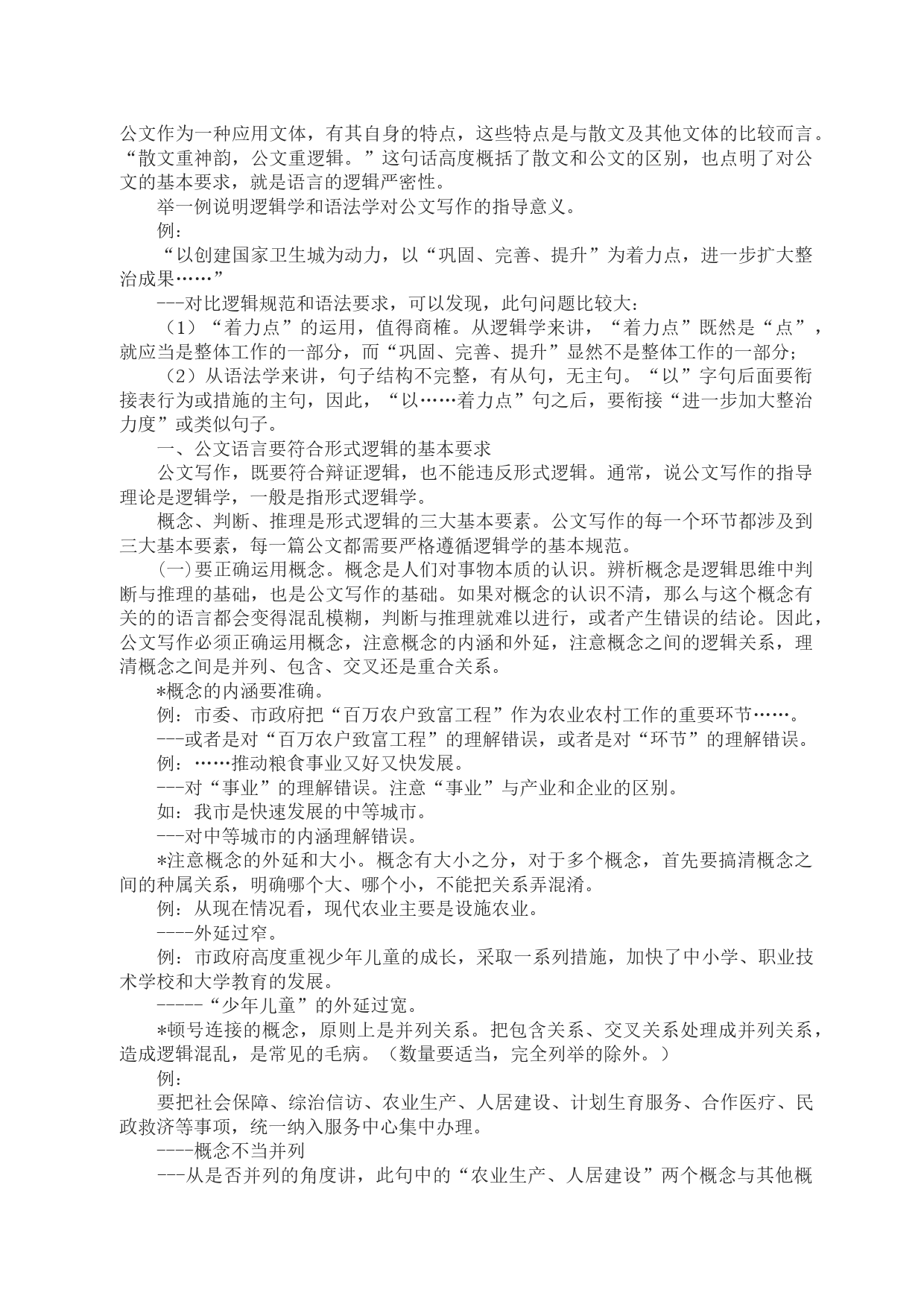 公文作为一种应用文体，有其自身的特点，这些特点是与散文及其他文体的比较而言。“散文重神韵，公文重逻辑。”这句话高度概括了散文和公文的区别，也点明了对公文的基本要求，就是语言的逻辑严密性。

举一例说明逻辑学和语法学对公文写作的指导意义。

例：

“以创建国家卫生城为动力，以“巩固、完善、提升”为着力点，进一步扩大整治成果……”

---对比逻辑规范和语法要求，可以发现，此句问题比较大：

（1）“着力点”的运用，值得商榷。从逻辑学来讲，“着力点”既然是“点”，就应当是整体工作的一部分，而“巩固、完善、提升”显然不是整体工作的一部分；

（2）从语法学来讲，句子结构不完整，有从句，无主句。“以”字句后面要衔接表行为或措施的主句，因此，“以……着力点”句之后，要衔接“进一步加大整治力度”或类似句子。

一、公文语言要符合形式逻辑的基本要求

公文写作，既要符合辩证逻辑，也不能违反形式逻辑。通常，说公文写作的指导理论是逻辑学，一般是指形式逻辑学。

概念、判断、推理是形式逻辑的三大基本要素。公文写作的每一个环节都涉及到三大基本要素，每一篇公文都需要严格遵循逻辑学的基本规范。

(一)要正确运用概念。概念是人们对事物本质的认识。辨析概念是逻辑思维中判断与推理的基础，也是公文写作的基础。如果对概念的认识不清，那么与这个概念有关的的语言都会变得混乱模糊，判断与推理就难以进行，或者产生错误的结论。因此，公文写作必须正确运用概念，注意概念的内涵和外延，注意概念之间的逻辑关系，理清概念之间是并列、包含、交叉还是重合关系。

*概念的内涵要准确。

例：市委、市政府把“百万农户致富工程”作为农业农村工作的重要环节……。

---或者是对“百万农户致富工程”的理解错误，或者是对“环节”的理解错误。

例：……推动粮食事业又好又快发展。

---对“事业”的理解错误。注意“事业”与产业和企业的区别。

如：我市是快速发展的中等城市。

---对中等城市的内涵理解错误。

*注意概念的外延和大小。概念有大小之分，对于多个概念，首先要搞清概念之间的种属关系，明确哪个大、哪个小，不能把关系弄混淆。

例：从现在情况看，现代农业主要是设施农业。

----外延过窄。

例：市政府高度重视少年儿童的成长，采取一系列措施，加快了中小学、职业技术学校和大学教育的发展。

-----“少年儿童”的外延过宽。

*顿号连接的概念，原则上是并列关系。把包含关系、交叉关系处理成并列关系，造成逻辑混乱，是常见的毛病。（数量要适当，完全列举的除外。）

例：

要把社会保障、综治信访、农业生产、人居建设、计划生育服务、合作医疗、民政救济等事项，统一纳入服务中心集中办理。

----概念不当并列

---从是否并列的角度讲，此句中的“农业生产、人居建设”两个概念与其他概